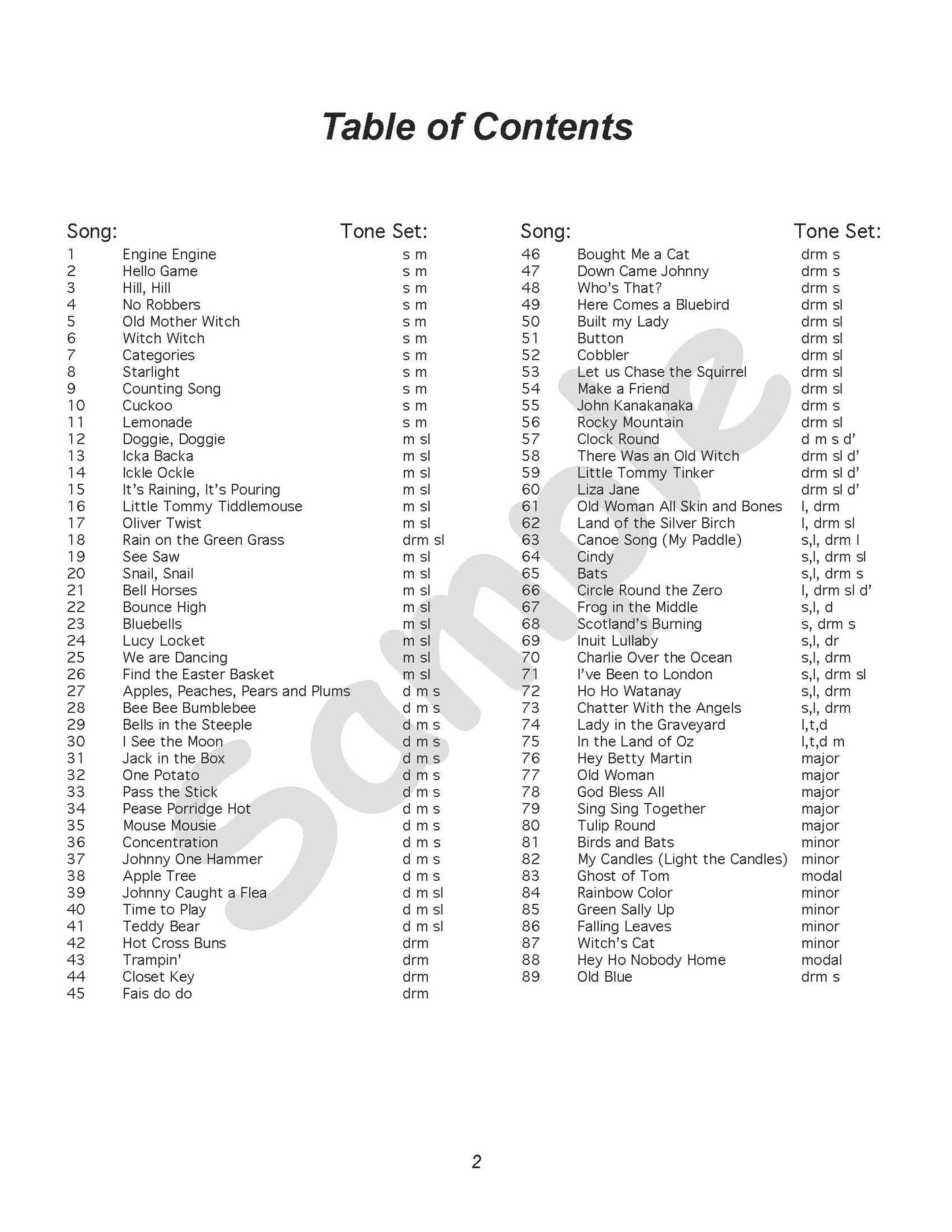 Table of Contents

| Song: | | Tone Set: |
|---|---|---|
| 1 | Engine Engine | s m |
| 2 | Hello Game | s m |
| 3 | Hill, Hill | s m |
| 4 | No Robbers | s m |
| 5 | Old Mother Witch | s m |
| 6 | Witch Witch | s m |
| 7 | Categories | s m |
| 8 | Starlight | s m |
| 9 | Counting Song | s m |
| 10 | Cuckoo | s m |
| 11 | Lemonade | s m |
| 12 | Doggie, Doggie | m sl |
| 13 | Icka Backa | m sl |
| 14 | Ickle Ockle | m sl |
| 15 | It's Raining, It's Pouring | m sl |
| 16 | Little Tommy Tiddlemouse | m sl |
| 17 | Oliver Twist | m sl |
| 18 | Rain on the Green Grass | drm sl |
| 19 | See Saw | m sl |
| 20 | Snail, Snail | m sl |
| 21 | Bell Horses | m sl |
| 22 | Bounce High | m sl |
| 23 | Bluebells | m sl |
| 24 | Lucy Locket | m sl |
| 25 | We are Dancing | m sl |
| 26 | Find the Easter Basket | m sl |
| 27 | Apples, Peaches, Pears and Plums | d m s |
| 28 | Bee Bee Bumblebee | d m s |
| 29 | Bells in the Steeple | d m s |
| 30 | I See the Moon | d m s |
| 31 | Jack in the Box | d m s |
| 32 | One Potato | d m s |
| 33 | Pass the Stick | d m s |
| 34 | Pease Porridge Hot | d m s |
| 35 | Mouse Mousie | d m s |
| 36 | Concentration | d m s |
| 37 | Johnny One Hammer | d m s |
| 38 | Apple Tree | d m s |
| 39 | Johnny Caught a Flea | d m sl |
| 40 | Time to Play | d m sl |
| 41 | Teddy Bear | d m sl |
| 42 | Hot Cross Buns | drm |
| 43 | Trampin' | drm |
| 44 | Closet Key | drm |
| 45 | Fais do do | drm |

| Song: | | Tone Set: |
|---|---|---|
| 46 | Bought Me a Cat | drm s |
| 47 | Down Came Johnny | drm s |
| 48 | Who's That? | drm s |
| 49 | Here Comes a Bluebird | drm sl |
| 50 | Built my Lady | drm sl |
| 51 | Button | drm sl |
| 52 | Cobbler | drm sl |
| 53 | Let us Chase the Squirrel | drm sl |
| 54 | Make a Friend | drm sl |
| 55 | John Kanakanaka | drm s |
| 56 | Rocky Mountain | drm sl |
| 57 | Clock Round | d m s d' |
| 58 | There Was an Old Witch | drm sl d' |
| 59 | Little Tommy Tinker | drm sl d' |
| 60 | Liza Jane | drm sl d' |
| 61 | Old Woman All Skin and Bones | l, drm |
| 62 | Land of the Silver Birch | l, drm sl |
| 63 | Canoe Song (My Paddle) | s,l, drm l |
| 64 | Cindy | s,l, drm sl |
| 65 | Bats | s,l, drm s |
| 66 | Circle Round the Zero | l, drm sl d' |
| 67 | Frog in the Middle | s,l, d |
| 68 | Scotland's Burning | s, drm s |
| 69 | Inuit Lullaby | s,l, dr |
| 70 | Charlie Over the Ocean | s,l, drm |
| 71 | I've Been to London | s,l, drm sl |
| 72 | Ho Ho Watanay | s,l, drm |
| 73 | Chatter With the Angels | s,l, drm |
| 74 | Lady in the Graveyard | l,t,d |
| 75 | In the Land of Oz | l,t,d m |
| 76 | Hey Betty Martin | major |
| 77 | Old Woman | major |
| 78 | God Bless All | major |
| 79 | Sing Sing Together | major |
| 80 | Tulip Round | major |
| 81 | Birds and Bats | minor |
| 82 | My Candles (Light the Candles) | minor |
| 83 | Ghost of Tom | modal |
| 84 | Rainbow Color | minor |
| 85 | Green Sally Up | minor |
| 86 | Falling Leaves | minor |
| 87 | Witch's Cat | minor |
| 88 | Hey Ho Nobody Home | modal |
| 89 | Old Blue | drm s |

Sample

2